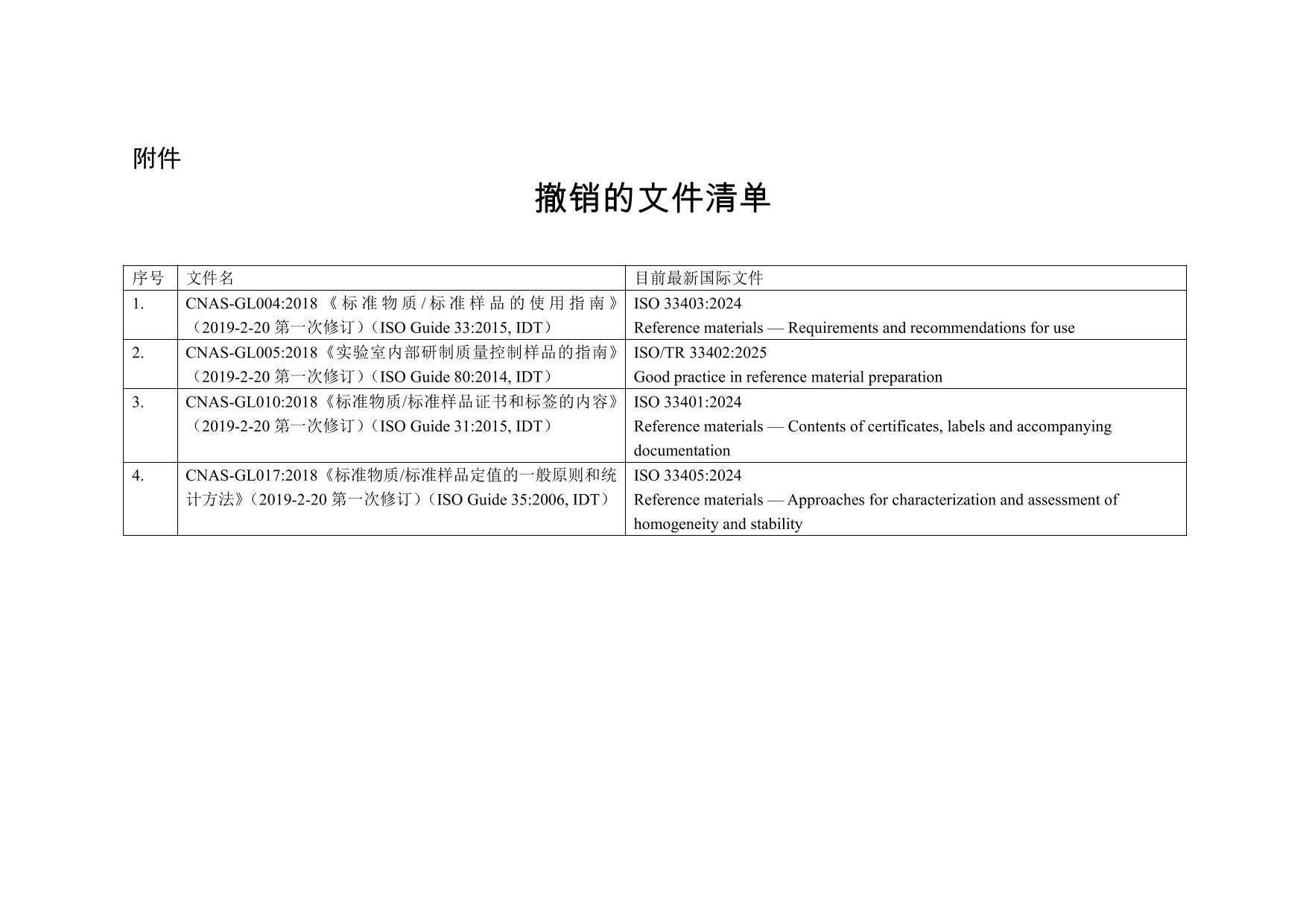 附件

撤销的文件清单

| 序号 | 文件名 | 目前最新国际文件 |
|---|---|---|
| 1. | CNAS-GL004:2018《标准物质/标准样品的使用指南》（2019-2-20 第一次修订）（ISO Guide 33:2015, IDT） | ISO 33403:2024 Reference materials — Requirements and recommendations for use |
| 2. | CNAS-GL005:2018《实验室内部研制质量控制样品的指南》（2019-2-20 第一次修订）（ISO Guide 80:2014, IDT） | ISO/TR 33402:2025 Good practice in reference material preparation |
| 3. | CNAS-GL010:2018《标准物质/标准样品证书和标签的内容》（2019-2-20 第一次修订）（ISO Guide 31:2015, IDT） | ISO 33401:2024 Reference materials — Contents of certificates, labels and accompanying documentation |
| 4. | CNAS-GL017:2018《标准物质/标准样品定值的一般原则和统计方法》（2019-2-20 第一次修订）（ISO Guide 35:2006, IDT） | ISO 33405:2024 Reference materials — Approaches for characterization and assessment of homogeneity and stability |